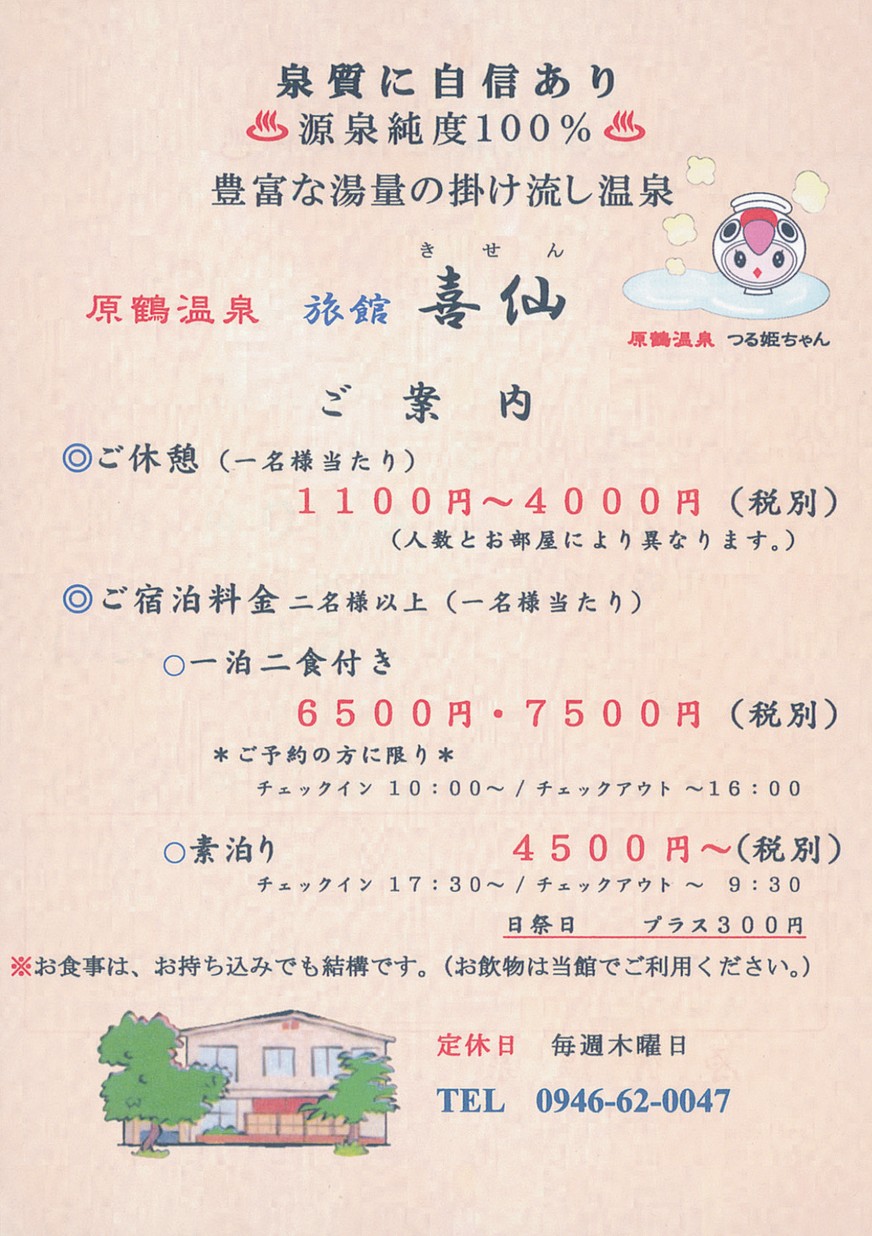 泉質に自信あり
♨源泉純度100%♨
豊富な湯量の掛け流し温泉

原鶴温泉　旅館　喜仙（きせん）

原鶴温泉　つる姫ちゃん

ご　案　内

◎ご休憩（一名様当たり）
1100円～4000円（税別）
（人数とお部屋により異なります。）

◎ご宿泊料金 二名様以上（一名様当たり）

○一泊二食付き
6500円・7500円（税別）
＊ご予約の方に限り＊
チェックイン 10:00～ / チェックアウト ～16:00

○素泊り　4500円～（税別）
チェックイン 17:30～ / チェックアウト ～ 9:30
日祭日　プラス300円

※お食事は、お持ち込みでも結構です。（お飲物は当館でご利用ください。）

定休日　毎週木曜日

TEL　0946-62-0047